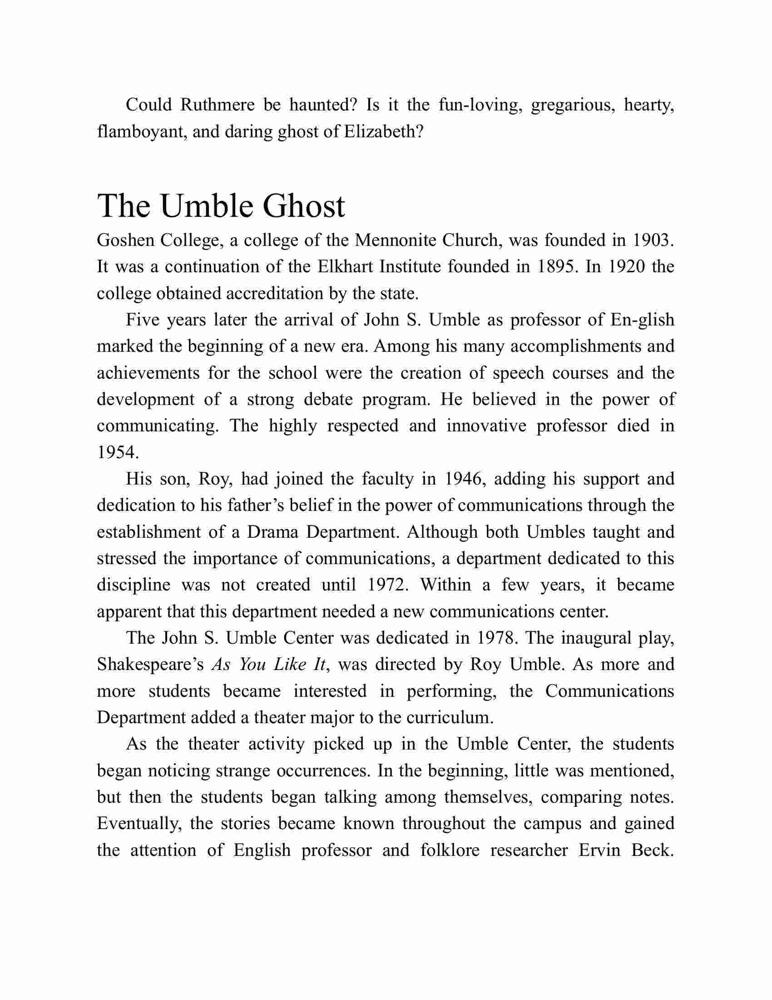 Could Ruthmere be haunted? Is it the fun-loving, gregarious, hearty, flamboyant, and daring ghost of Elizabeth?

The Umble Ghost

Goshen College, a college of the Mennonite Church, was founded in 1903. It was a continuation of the Elkhart Institute founded in 1895. In 1920 the college obtained accreditation by the state.

Five years later the arrival of John S. Umble as professor of En-glish marked the beginning of a new era. Among his many accomplishments and achievements for the school were the creation of speech courses and the development of a strong debate program. He believed in the power of communicating. The highly respected and innovative professor died in 1954.

His son, Roy, had joined the faculty in 1946, adding his support and dedication to his father's belief in the power of communications through the establishment of a Drama Department. Although both Umbles taught and stressed the importance of communications, a department dedicated to this discipline was not created until 1972. Within a few years, it became apparent that this department needed a new communications center.

The John S. Umble Center was dedicated in 1978. The inaugural play, Shakespeare's As You Like It, was directed by Roy Umble. As more and more students became interested in performing, the Communications Department added a theater major to the curriculum.

As the theater activity picked up in the Umble Center, the students began noticing strange occurrences. In the beginning, little was mentioned, but then the students began talking among themselves, comparing notes. Eventually, the stories became known throughout the campus and gained the attention of English professor and folklore researcher Ervin Beck.